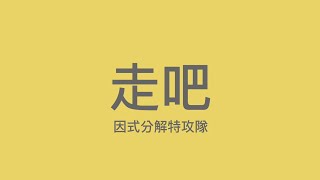 走吧

因式分解特攻隊